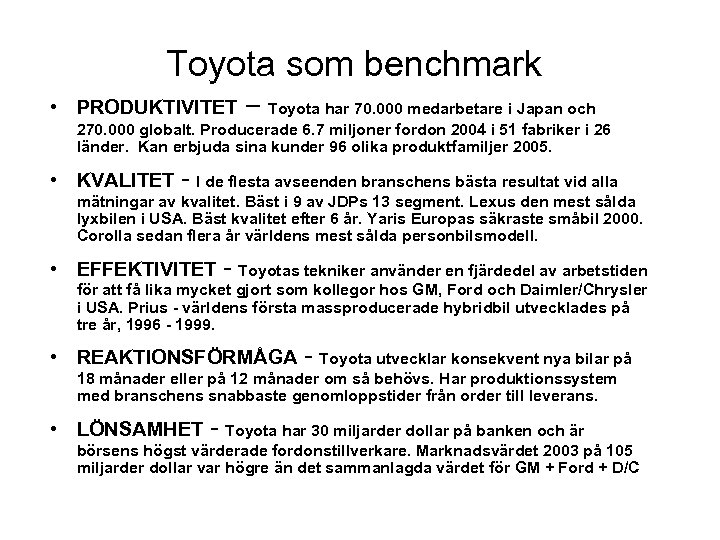 Toyota som benchmark

• PRODUKTIVITET – Toyota har 70.000 medarbetare i Japan och 270.000 globalt. Producerade 6.7 miljoner fordon 2004 i 51 fabriker i 26 länder. Kan erbjuda sina kunder 96 olika produktfamiljer 2005.

• KVALITET - I de flesta avseenden branschens bästa resultat vid alla mätningar av kvalitet. Bäst i 9 av JDPs 13 segment. Lexus den mest sålda lyxbilen i USA. Bäst kvalitet efter 6 år. Yaris Europas säkraste småbil 2000. Corolla sedan flera år världens mest sålda personbilsmodell.

• EFFEKTIVITET - Toyotas tekniker använder en fjärdedel av arbetstiden för att få lika mycket gjort som kollegor hos GM, Ford och Daimler/Chrysler i USA. Prius - världens första massproducerade hybridbil utvecklades på tre år, 1996 - 1999.

• REAKTIONSFÖRMÅGA - Toyota utvecklar konsekvent nya bilar på 18 månader eller på 12 månader om så behövs. Har produktionssystem med branschens snabbaste genomloppstider från order till leverans.

• LÖNSAMHET - Toyota har 30 miljarder dollar på banken och är börsens högst värderade fordonstillverkare. Marknadsvärdet 2003 på 105 miljarder dollar var högre än det sammanlagda värdet för GM + Ford + D/C